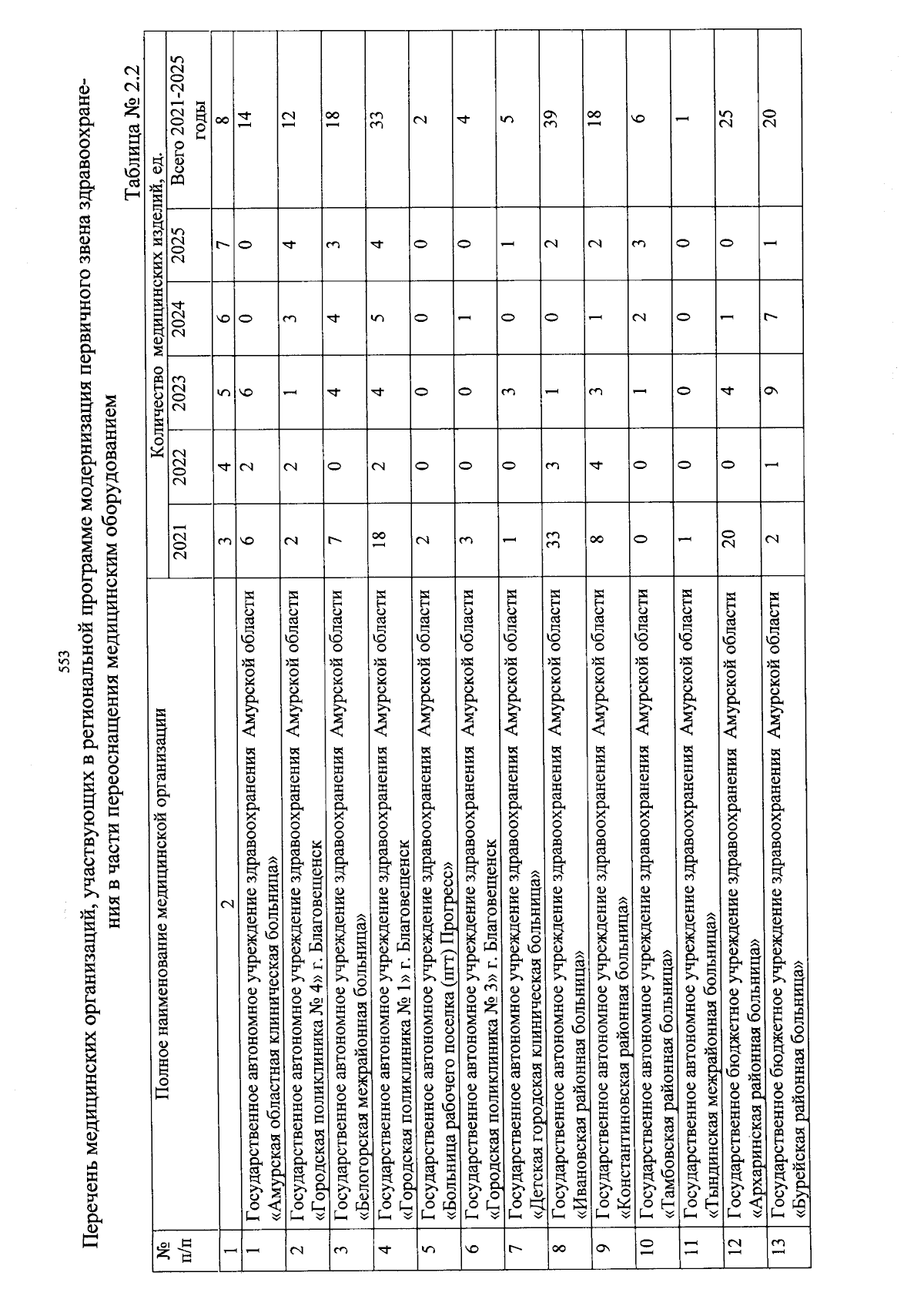 553

Перечень медицинских организаций, участвующих в региональной программе модернизация первичного звена здравоохранения в части переоснащения медицинским оборудованием

Таблица № 2.2

| № п/п | Полное наименование медицинской организации | Количество медицинских изделий, ед. 2021 | 2022 | 2023 | 2024 | 2025 | Всего 2021-2025 годы |
|---|---|---|---|---|---|---|---|
| 1 | 2 | 3 | 4 | 5 | 6 | 7 | 8 |
| 1 | Государственное автономное учреждение здравоохранения Амурской области «Амурская областная клиническая больница» | 6 | 2 | 6 | 0 | 0 | 14 |
| 2 | Государственное автономное учреждение здравоохранения Амурской области «Городская поликлиника № 4» г. Благовещенск | 2 | 2 | 1 | 3 | 4 | 12 |
| 3 | Государственное автономное учреждение здравоохранения Амурской области «Белогорская межрайонная больница» | 7 | 0 | 4 | 4 | 3 | 18 |
| 4 | Государственное автономное учреждение здравоохранения Амурской области «Городская поликлиника № 1» г. Благовещенск | 18 | 2 | 4 | 5 | 4 | 33 |
| 5 | Государственное автономное учреждение здравоохранения Амурской области «Больница рабочего поселка (пгт) Прогресс» | 2 | 0 | 0 | 0 | 0 | 2 |
| 6 | Государственное автономное учреждение здравоохранения Амурской области «Городская поликлиника № 3» г. Благовещенск | 3 | 0 | 0 | 1 | 0 | 4 |
| 7 | Государственное автономное учреждение здравоохранения Амурской области «Детская городская клиническая больница» | 1 | 0 | 3 | 0 | 1 | 5 |
| 8 | Государственное автономное учреждение здравоохранения Амурской области «Ивановская районная больница» | 33 | 3 | 1 | 0 | 2 | 39 |
| 9 | Государственное автономное учреждение здравоохранения Амурской области «Константиновская районная больница» | 8 | 4 | 3 | 1 | 2 | 18 |
| 10 | Государственное автономное учреждение здравоохранения Амурской области «Тамбовская районная больница» | 0 | 0 | 1 | 2 | 3 | 6 |
| 11 | Государственное автономное учреждение здравоохранения Амурской области «Тындинская межрайонная больница» | 1 | 0 | 0 | 0 | 0 | 1 |
| 12 | Государственное бюджетное учреждение здравоохранения Амурской области «Архаринская районная больница» | 20 | 0 | 4 | 1 | 0 | 25 |
| 13 | Государственное бюджетное учреждение здравоохранения Амурской области «Бурейская районная больница» | 2 | 1 | 9 | 7 | 1 | 20 |